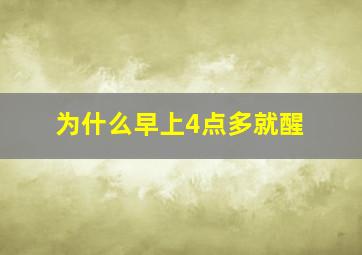 为什么早上4点多就醒